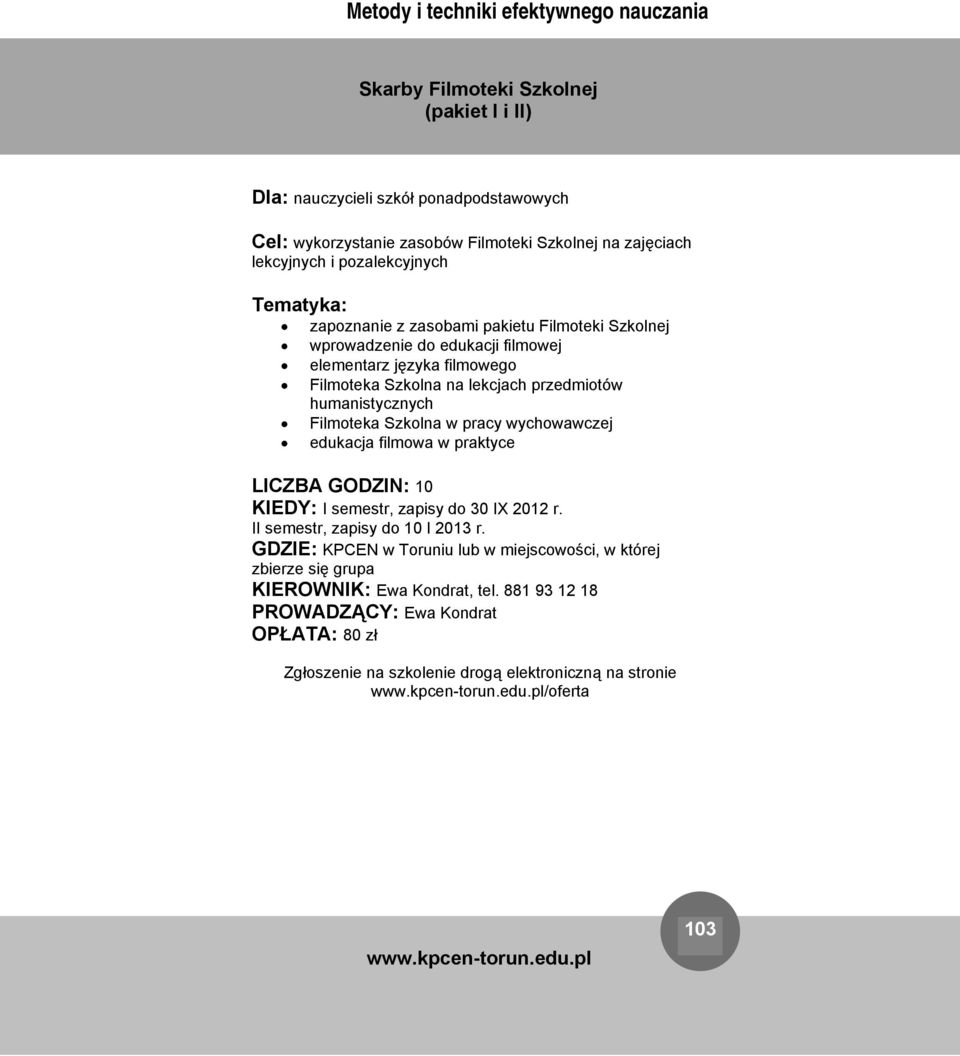 Metody i techniki efektywnego nauczania

Skarby Filmoteki Szkolnej
(pakiet I i II)

Dla: nauczycieli szkół ponadpodstawowych

Cel: wykorzystanie zasobów Filmoteki Szkolnej na zajęciach lekcyjnych i pozalekcyjnych

Tematyka:
- zapoznanie z zasobami pakietu Filmoteki Szkolnej
- wprowadzenie do edukacji filmowej
- elementarz języka filmowego
- Filmoteka Szkolna na lekcjach przedmiotów humanistycznych
- Filmoteka Szkolna w pracy wychowawczej
- edukacja filmowa w praktyce

LICZBA GODZIN: 10
KIEDY: I semestr, zapisy do 30 IX 2012 r.
II semestr, zapisy do 10 I 2013 r.
GDZIE: KPCEN w Toruniu lub w miejscowości, w której zbierze się grupa
KIEROWNIK: Ewa Kondrat, tel. 881 93 12 18
PROWADZĄCY: Ewa Kondrat
OPŁATA: 80 zł

Zgłoszenie na szkolenie drogą elektroniczną na stronie www.kpcen-torun.edu.pl/oferta

103

www.kpcen-torun.edu.pl